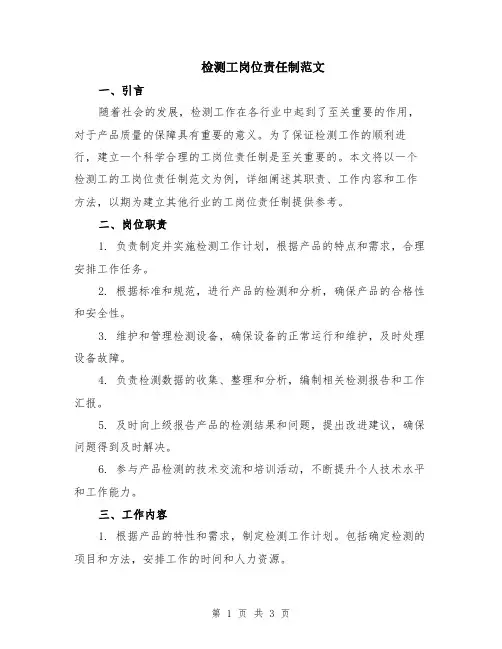 检测工岗位责任制范文

一、引言

随着社会的发展，检测工作在各行业中起到了至关重要的作用，对于产品质量的保障具有重要的意义。为了保证检测工作的顺利进行，建立一个科学合理的工岗位责任制是至关重要的。本文将以一个检测工的工岗位责任制范文为例，详细阐述其职责、工作内容和工作方法，以期为建立其他行业的工岗位责任制提供参考。

二、岗位职责

1. 负责制定并实施检测工作计划，根据产品的特点和需求，合理安排工作任务。

2. 根据标准和规范，进行产品的检测和分析，确保产品的合格性和安全性。

3. 维护和管理检测设备，确保设备的正常运行和维护，及时处理设备故障。

4. 负责检测数据的收集、整理和分析，编制相关检测报告和工作汇报。

5. 及时向上级报告产品的检测结果和问题，提出改进建议，确保问题得到及时解决。

6. 参与产品检测的技术交流和培训活动，不断提升个人技术水平和工作能力。

三、工作内容

1. 根据产品的特性和需求，制定检测工作计划。包括确定检测的项目和方法，安排工作的时间和人力资源。

第 1 页 共 3 页